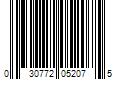 0 30772 05207 5